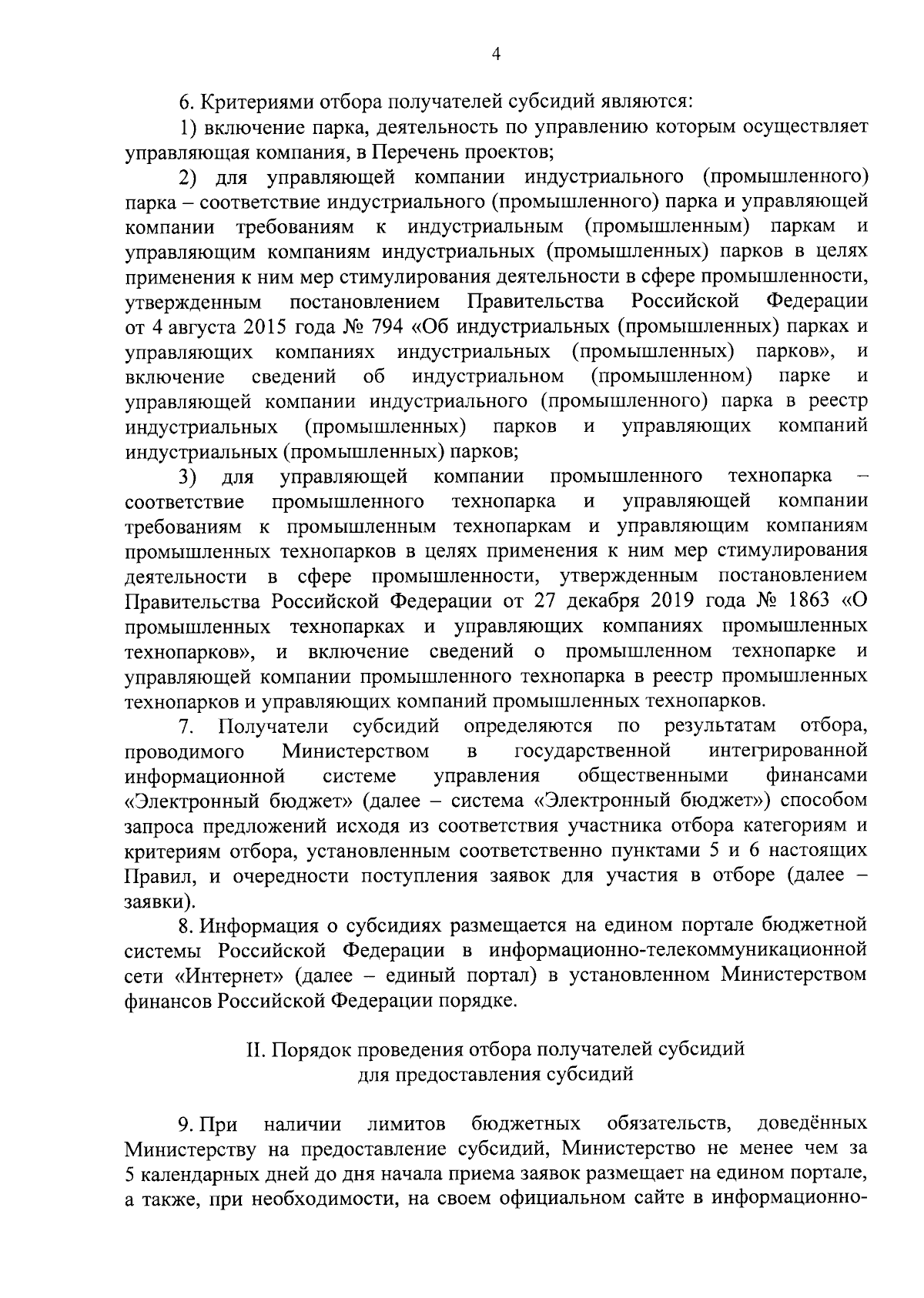 4

6. Критериями отбора получателей субсидий являются:

1) включение парка, деятельность по управлению которым осуществляет управляющая компания, в Перечень проектов;

2) для управляющей компании индустриального (промышленного) парка – соответствие индустриального (промышленного) парка и управляющей компании требованиям к индустриальным (промышленным) паркам и управляющим компаниям индустриальных (промышленных) парков в целях применения к ним мер стимулирования деятельности в сфере промышленности, утвержденным постановлением Правительства Российской Федерации от 4 августа 2015 года № 794 «Об индустриальных (промышленных) парках и управляющих компаниях индустриальных (промышленных) парков», и включение сведений об индустриальном (промышленном) парке и управляющей компании индустриального (промышленного) парка в реестр индустриальных (промышленных) парков и управляющих компаний индустриальных (промышленных) парков;

3) для управляющей компании промышленного технопарка – соответствие промышленного технопарка и управляющей компании требованиям к промышленным технопаркам и управляющим компаниям промышленных технопарков в целях применения к ним мер стимулирования деятельности в сфере промышленности, утвержденным постановлением Правительства Российской Федерации от 27 декабря 2019 года № 1863 «О промышленных технопарках и управляющих компаниях промышленных технопарков», и включение сведений о промышленном технопарке и управляющей компании промышленного технопарка в реестр промышленных технопарков и управляющих компаний промышленных технопарков.

7. Получатели субсидий определяются по результатам отбора, проводимого Министерством в государственной интегрированной информационной системе управления общественными финансами «Электронный бюджет» (далее – система «Электронный бюджет») способом запроса предложений исходя из соответствия участника отбора категориям и критериям отбора, установленным соответственно пунктами 5 и 6 настоящих Правил, и очередности поступления заявок для участия в отборе (далее – заявки).

8. Информация о субсидиях размещается на едином портале бюджетной системы Российской Федерации в информационно-телекоммуникационной сети «Интернет» (далее – единый портал) в установленном Министерством финансов Российской Федерации порядке.

II. Порядок проведения отбора получателей субсидий для предоставления субсидий

9. При наличии лимитов бюджетных обязательств, доведённых Министерству на предоставление субсидий, Министерство не менее чем за 5 календарных дней до дня начала приема заявок размещает на едином портале, а также, при необходимости, на своем официальном сайте в информационно-